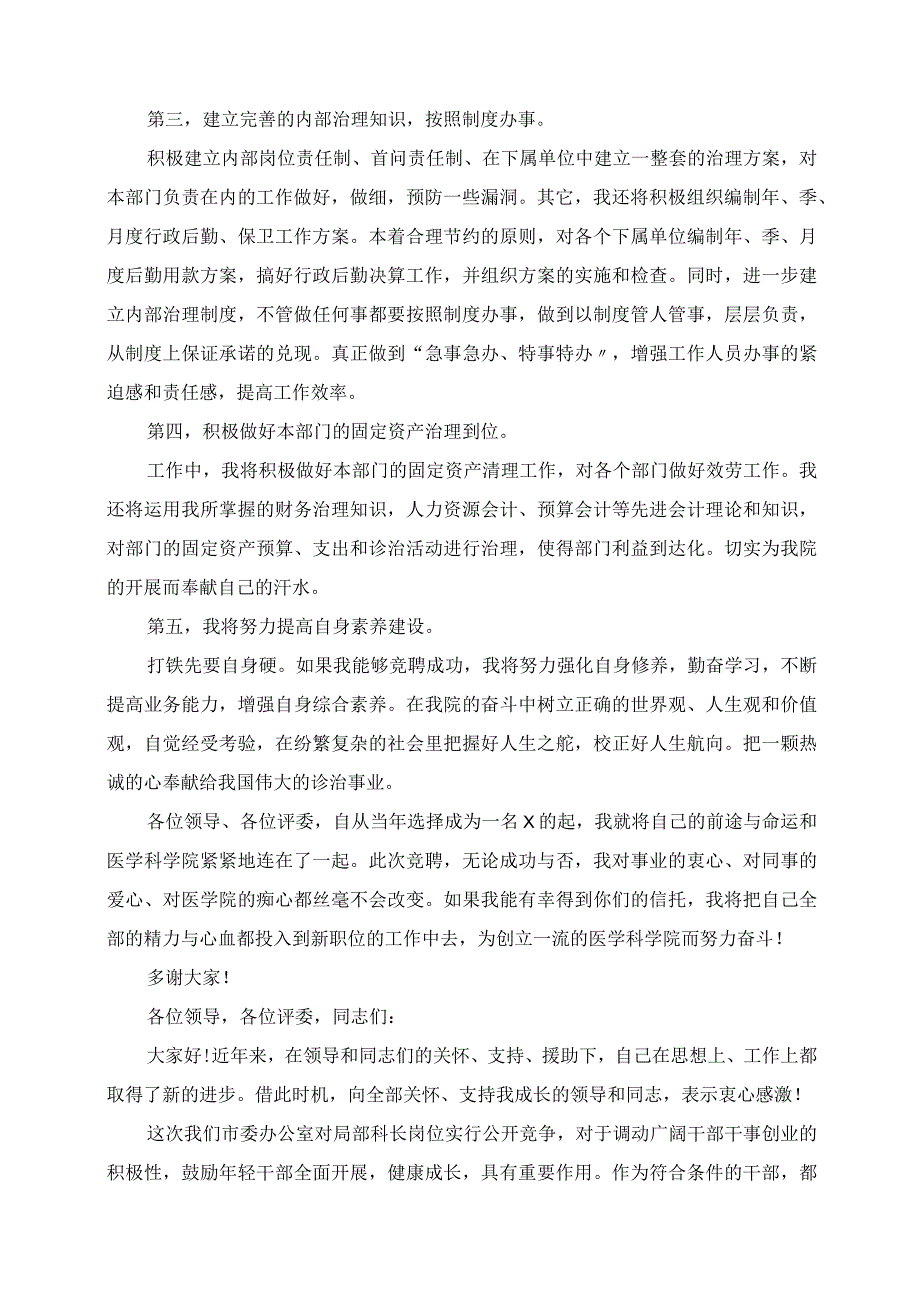 第三，建立完善的内部治理知识，按照制度办事。

积极建立内部岗位责任制、首问责任制、在下属单位中建立一整套的治理方案，对本部门负责在内的工作做好，做细，预防一些漏洞。其它，我还将积极组织编制年、季、月度行政后勤、保卫工作方案。本着合理节约的原则，对各个下属单位编制年、季、月度后勤用款方案，搞好行政后勤决算工作，并组织方案的实施和检查。同时，进一步建立内部治理制度，不管做任何事都要按照制度办事，做到以制度管人管事，层层负责，从制度上保证承诺的兑现。真正做到“急事急办、特事特办〃，增强工作人员办事的紧迫感和责任感，提高工作效率。

第四，积极做好本部门的固定资产治理到位。

工作中，我将积极做好本部门的固定资产清理工作，对各个部门做好效劳工作。我还将运用我所掌握的财务治理知识，人力资源会计、预算会计等先进会计理论和知识，对部门的固定资产预算、支出和诊治活动进行治理，使得部门利益到达化。切实为我院的开展而奉献自己的汗水。

第五，我将努力提高自身素养建设。

打铁先要自身硬。如果我能够竞聘成功，我将努力强化自身修养，勤奋学习，不断提高业务能力，增强自身综合素养。在我院的奋斗中树立正确的世界观、人生观和价值观，自觉经受考验，在纷繁复杂的社会里把握好人生之舵，校正好人生航向。把一颗热诚的心奉献给我国伟大的诊治事业。

各位领导、各位评委，自从当年选择成为一名X的起，我就将自己的前途与命运和医学科学院紧紧地连在了一起。此次竞聘，无论成功与否，我对事业的衷心、对同事的爱心、对医学院的痴心都丝毫不会改变。如果我能有幸得到你们的信托，我将把自己全部的精力与心血都投入到新职位的工作中去，为创立一流的医学科学院而努力奋斗！

多谢大家！

各位领导，各位评委，同志们：

大家好！近年来，在领导和同志们的关怀、支持、援助下，自己在思想上、工作上都取得了新的进步。借此时机，向全部关怀、支持我成长的领导和同志，表示衷心感激！

这次我们市委办公室对局部科长岗位实行公开竞争，对于调动广阔干部干事创业的积极性，鼓励年轻干部全面开展，健康成长，具有重要作用。作为符合条件的干部，都